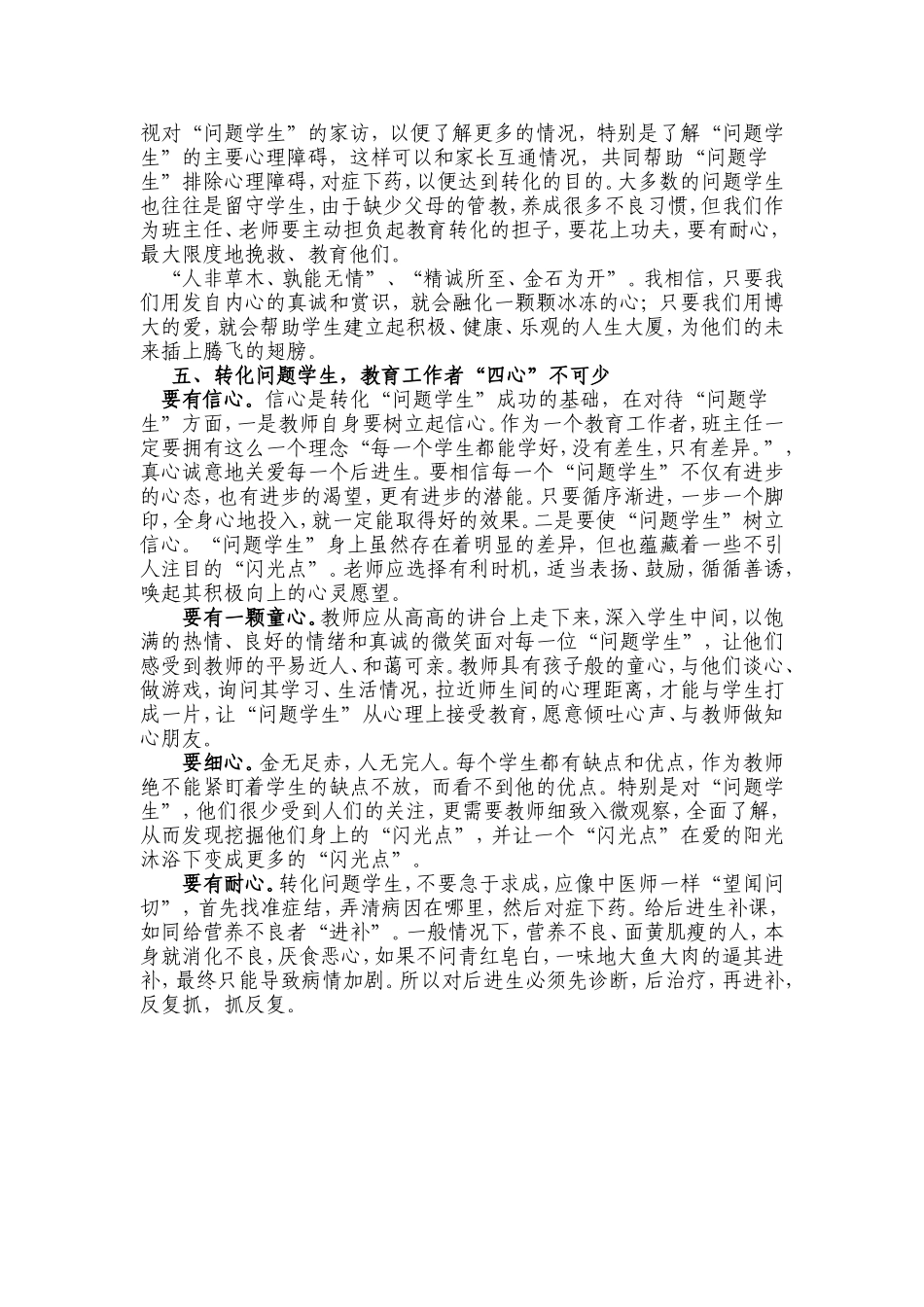 视对“问题学生”的家访，以便了解更多的情况，特别是了解“问题学生”的主要心理障碍，这样可以和家长互通情况，共同帮助“问题学生”排除心理障碍，对症下药，以便达到转化的目的。大多数的问题学生也往往是留守学生，由于缺少父母的管教，养成很多不良习惯，但我们作为班主任、老师要主动担负起教育转化的担子，要花上功夫，要有耐心，最大限度地挽救、教育他们。

“人非草木、孰能无情”、“精诚所至、金石为开”。我相信，只要我们用发自内心的真诚和赏识，就会融化一颗颗冰冻的心；只要我们用博大的爱，就会帮助学生建立起积极、健康、乐观的人生大厦，为他们的未来插上腾飞的翅膀。

五、转化问题学生，教育工作者“四心”不可少

要有信心。信心是转化“问题学生”成功的基础，在对待“问题学生”方面，一是教师自身要树立起信心。作为一个教育工作者，班主任一定要拥有这么一个理念“每一个学生都能学好，没有差生，只有差异。”，真心诚意地关爱每一个后进生。要相信每一个“问题学生”不仅有进步的心态，也有进步的渴望，更有进步的潜能。只要循序渐进，一步一个脚印，全身心地投入，就一定能取得好的效果。二是要使“问题学生”树立信心。“问题学生”身上虽然存在着明显的差异，但也蕴藏着一些不引人注目的“闪光点”。老师应选择有利时机，适当表扬、鼓励，循循善诱，唤起其积极向上的心灵愿望。

要有一颗童心。教师应从高高的讲台上走下来，深入学生中间，以饱满的热情、良好的情绪和真诚的微笑面对每一位“问题学生”，让他们感受到教师的平易近人、和蔼可亲。教师具有孩子般的童心，与他们谈心、做游戏，询问其学习、生活情况，拉近师生间的心理距离，才能与学生打成一片，让“问题学生”从心理上接受教育，愿意倾吐心声、与教师做知心朋友。

要细心。金无足赤，人无完人。每个学生都有缺点和优点，作为教师绝不能紧盯着学生的缺点不放，而看不到他的优点。特别是对“问题学生”，他们很少受到人们的关注，更需要教师细致入微观察，全面了解，从而发现挖掘他们身上的“闪光点”，并让一个“闪光点”在爱的阳光沐浴下变成更多的“闪光点”。

要有耐心。转化问题学生，不要急于求成，应像中医师一样“望闻问切”，首先找准症结，弄清病因在哪里，然后对症下药。给后进生补课，如同给营养不良者“进补”。一般情况下，营养不良、面黄肌瘦的人，本身就消化不良，厌食恶心，如果不问青红皂白，一味地大鱼大肉的逼其进补，最终只能导致病情加剧。所以对后进生必须先诊断，后治疗，再进补，反复抓，抓反复。